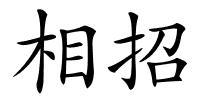 相招